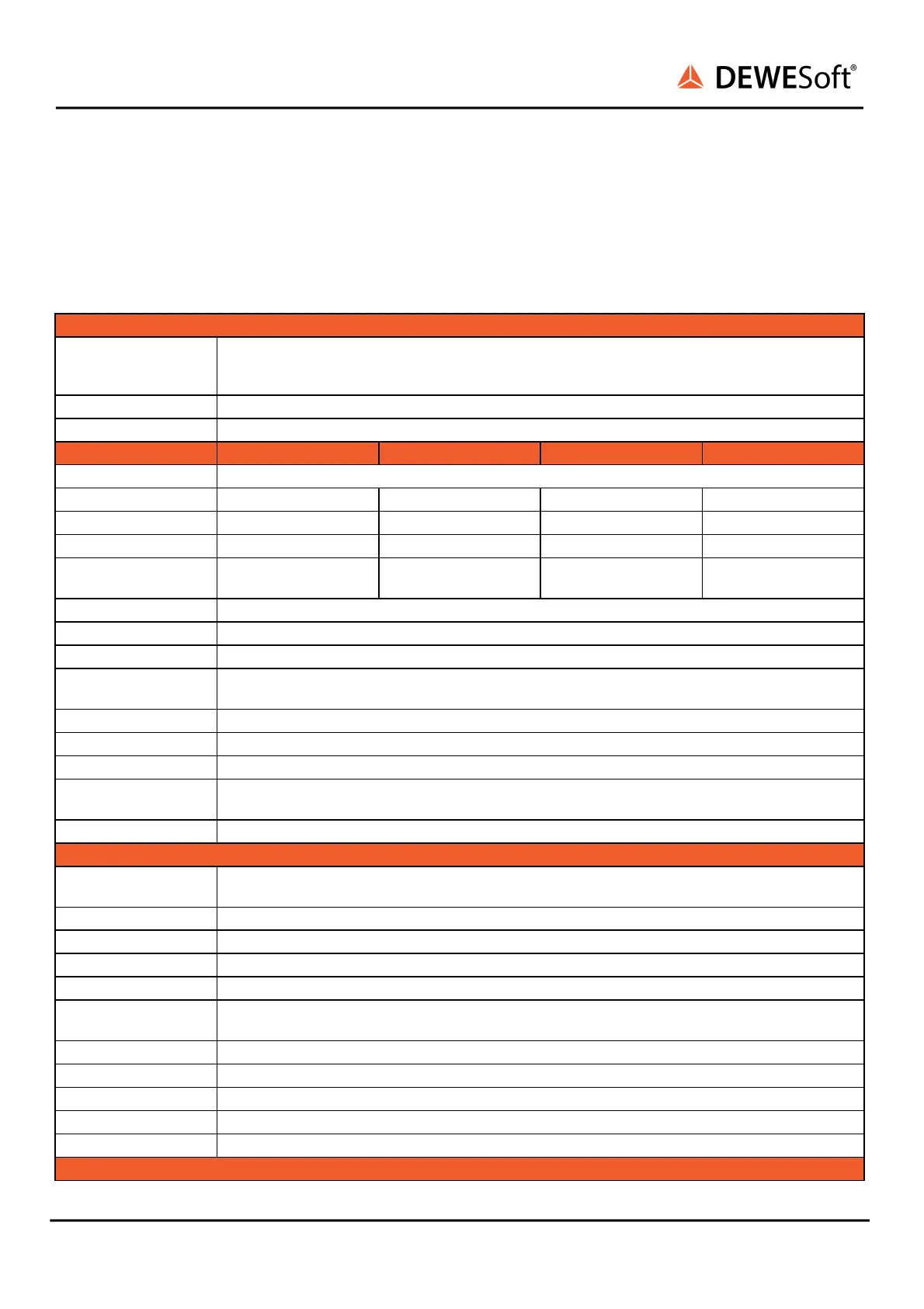 DEWESoft®